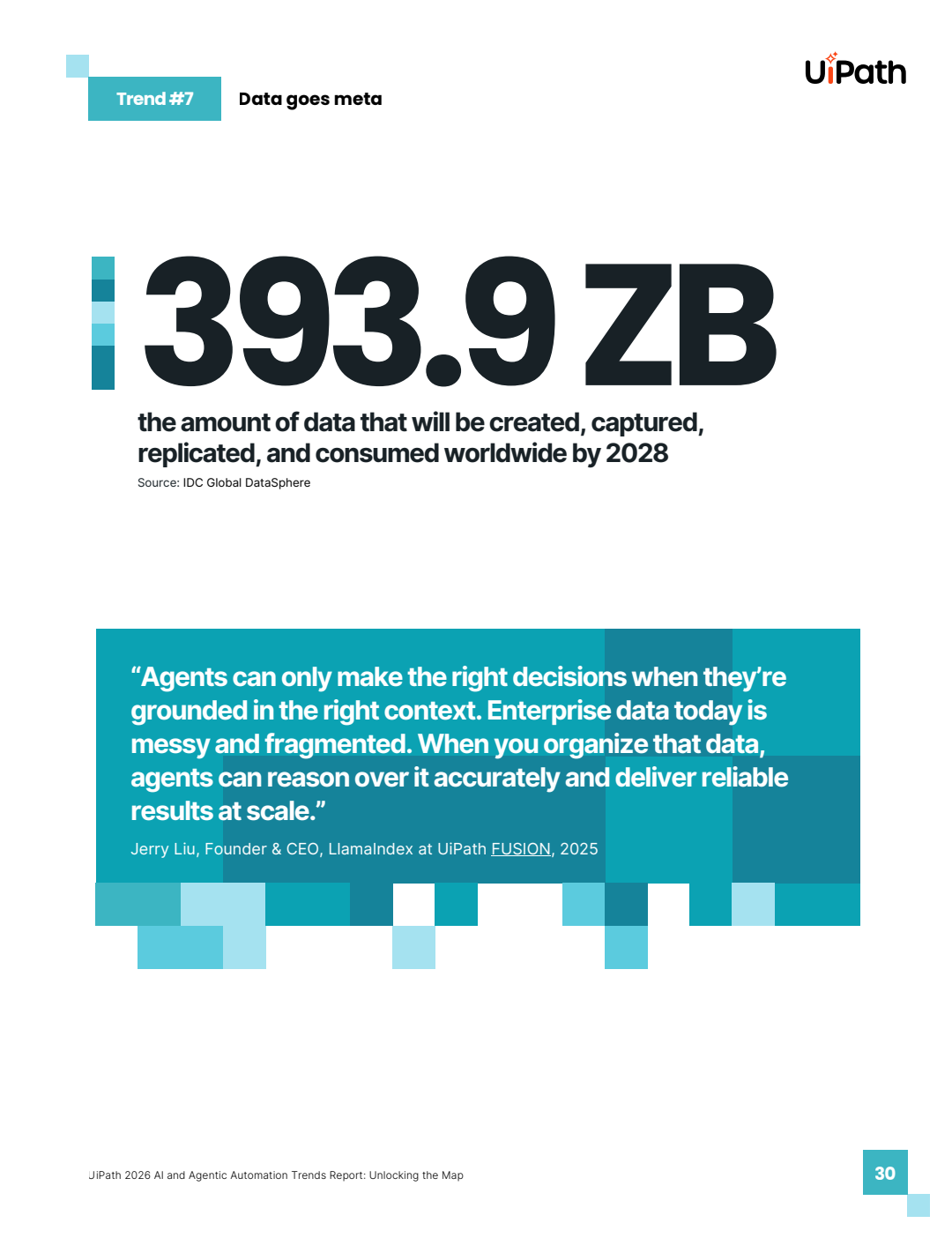 Trend #7

Data goes meta

UiPath

393.9 ZB

the amount of data that will be created, captured, replicated, and consumed worldwide by 2028

Source: IDC Global DataSphere

"Agents can only make the right decisions when they're grounded in the right context. Enterprise data today is messy and fragmented. When you organize that data, agents can reason over it accurately and deliver reliable results at scale."

Jerry Liu, Founder & CEO, LlamaIndex at UiPath FUSION, 2025

UiPath 2026 AI and Agentic Automation Trends Report: Unlocking the Map

30